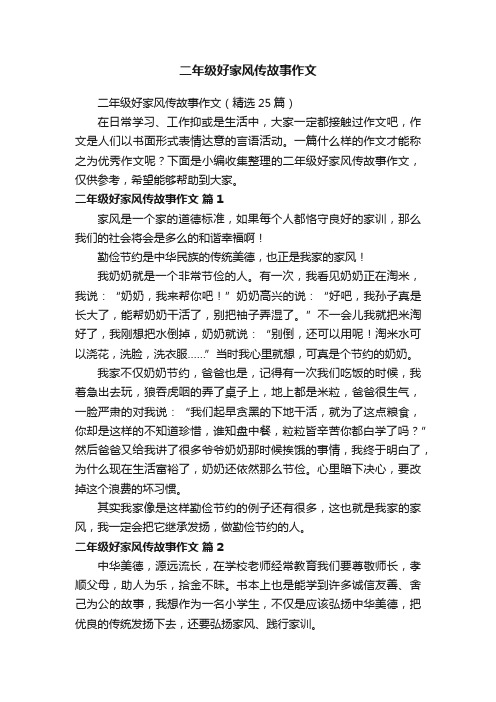 二年级好家风传故事作文

二年级好家风传故事作文（精选 25 篇）

在日常学习、工作抑或是生活中，大家一定都接触过作文吧，作文是人们以书面形式表情达意的言语活动。一篇什么样的作文才能称之为优秀作文呢？下面是小编收集整理的二年级好家风传故事作文，仅供参考，希望能够帮助到大家。

二年级好家风传故事作文 篇 1

家风是一个家的道德标准，如果每个人都恪守良好的家训，那么我们的社会将会是多么的和谐幸福啊！

勤俭节约是中华民族的传统美德，也正是我家的家风！

我奶奶就是一个非常节俭的人。有一次，我看见奶奶正在淘米，我说：“奶奶，我来帮你吧！”奶奶高兴的说：“好吧，我孙子真是长大了，能帮奶奶干活了，别把袖子弄湿了。”不一会儿我就把米淘好了，我刚想把水倒掉，奶奶就说：“别倒，还可以用呢！淘米水可以浇花，洗脸，洗衣服……”当时我心里就想，可真是个节约的奶奶。

我家不仅奶奶节约，爸爸也是，记得有一次我们吃饭的时候，我着急出去玩，狼吞虎咽的弄了桌子上，地上都是米粒，爸爸很生气，一脸严肃的对我说：“我们起早贪黑的下地干活，就为了这点粮食，你却是这样的不知道珍惜，谁知盘中餐，粒粒皆辛苦你都白学了吗？”然后爸爸又给我讲了很多爷爷奶奶那时候挨饿的事情，我终于明白了，为什么现在生活富裕了，奶奶还依然那么节俭。心里暗下决心，要改掉这个浪费的坏习惯。

其实我家像是这样勤俭节约的例子还有很多，这也就是我家的家风，我一定会把它继承发扬，做勤俭节约的人。

二年级好家风传故事作文 篇 2

中华美德，源远流长，在学校老师经常教育我们要尊敬师长，孝顺父母，助人为乐，拾金不昧。书本上也是能学到许多诚信友善、舍己为公的故事，我想作为一名小学生，不仅是应该弘扬中华美德，把优良的传统发扬下去，还要弘扬家风、践行家训。